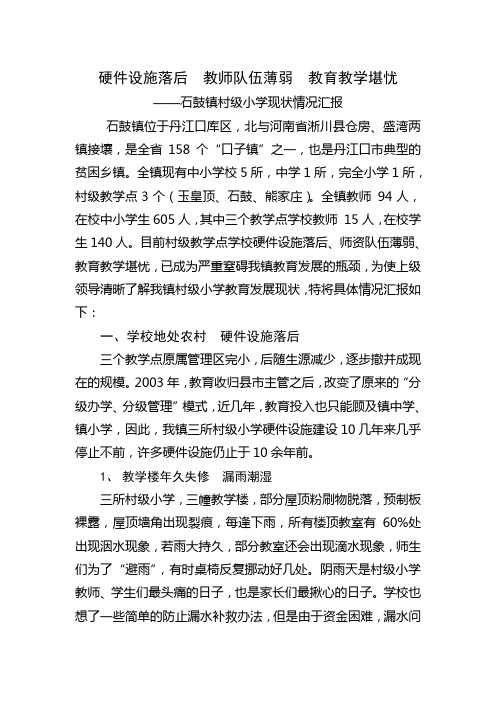 硬件设施落后　教师队伍薄弱　教育教学堪忧

——石鼓镇村级小学现状情况汇报

石鼓镇位于丹江口库区，北与河南省淅川县仓房、盛湾两镇接壤，是全省 158 个“口子镇”之一，也是丹江口市典型的贫困乡镇。全镇现有中小学校 5 所，中学 1 所，完全小学 1 所，村级教学点 3 个（玉皇顶、石鼓、熊家庄）。全镇教师 94 人，在校中小学生 605 人，其中三个教学点学校教师 15 人，在校学生 140 人。目前村级教学点学校硬件设施落后、师资队伍薄弱、教育教学堪忧，已成为严重窒碍我镇教育发展的瓶颈，为使上级领导清晰了解我镇村级小学教育发展现状，特将具体情况汇报如下：

一、学校地处农村　硬件设施落后

三个教学点原属管理区完小，后随生源减少，逐步撤并成现在的规模。2003 年，教育收归县市主管之后，改变了原来的“分级办学、分级管理”模式，近几年，教育投入也只能顾及镇中学、镇小学，因此，我镇三所村级小学硬件设施建设 10 几年来几乎停止不前，许多硬件设施仍止于 10 余年前。

1、 教学楼年久失修　漏雨潮湿

三所村级小学，三幢教学楼，部分屋顶粉刷物脱落，预制板裸露，屋顶墙角出现裂痕，每逢下雨，所有楼顶教室有 60%处出现洇水现象，若雨大持久，部分教室还会出现滴水现象，师生们为了“避雨”，有时桌椅反复挪动好几处。阴雨天是村级小学教师、学生们最头痛的日子，也是家长们最揪心的日子。学校也想了一些简单的防止漏水补救办法，但是由于资金困难，漏水问